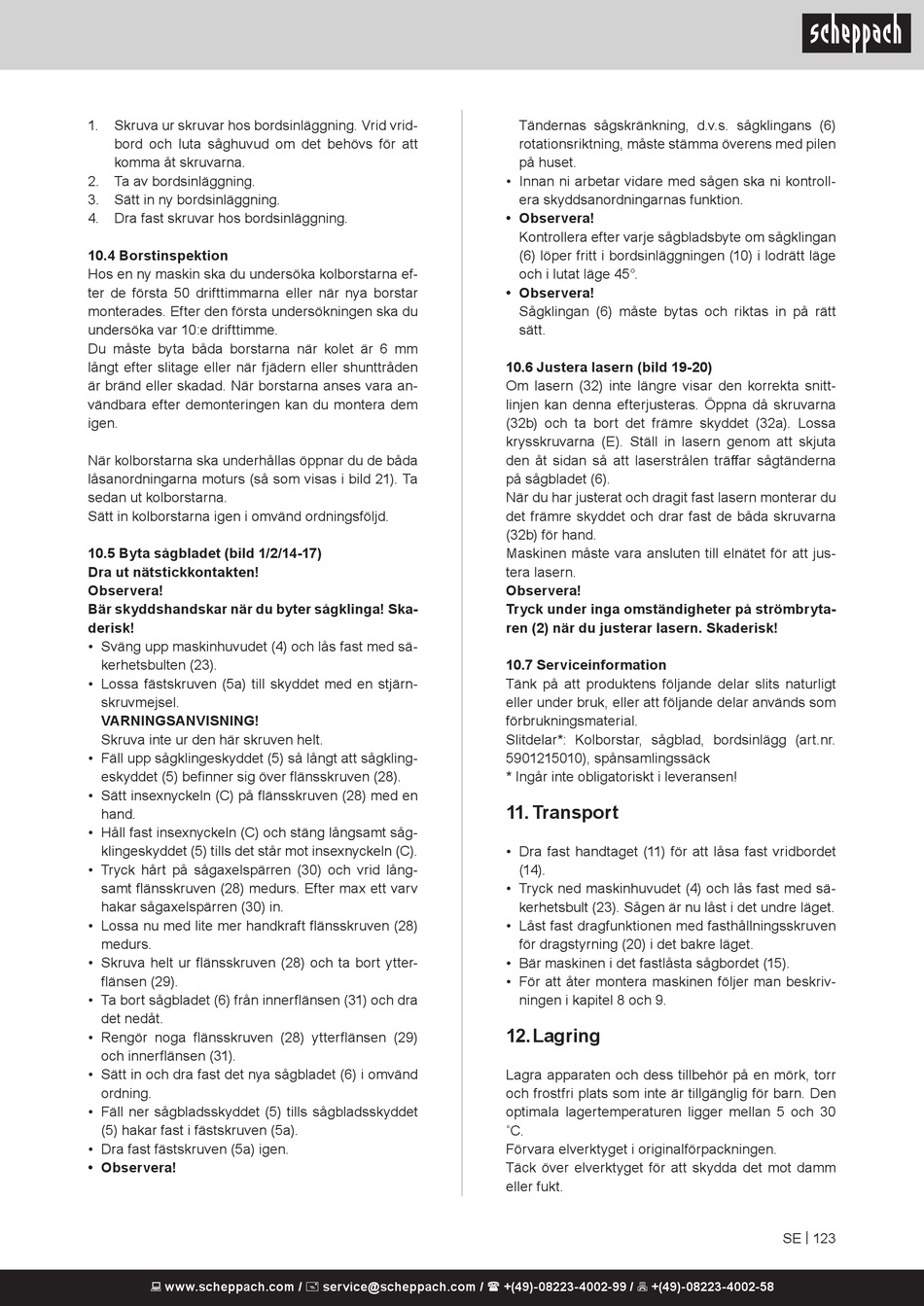 scheppach

1. Skruva ur skruvar hos bordsinläggning. Vrid vridbord och luta såghuvud om det behövs för att komma åt skruvarna.
2. Ta av bordsinläggning.
3. Sätt in ny bordsinläggning.
4. Dra fast skruvar hos bordsinläggning.

10.4 Borstinspektion
Hos en ny maskin ska du undersöka kolborstarna efter de första 50 drifttimmarna eller när nya borstar monterades. Efter den första undersökningen ska du undersöka var 10:e drifttimme.
Du måste byta båda borstarna när kolet är 6 mm långt efter slitage eller när fjädern eller shunttråden är bränd eller skadad. När borstarna anses vara användbara efter demonteringen kan du montera dem igen.

När kolborstarna ska underhållas öppnar du de båda låsanordningarna moturs (så som visas i bild 21). Ta sedan ut kolborstarna.
Sätt in kolborstarna igen i omvänd ordningsföljd.

10.5 Byta sågbladet (bild 1/2/14-17)
Dra ut nätstickkontakten!
Observera!
Bär skyddshandskar när du byter sågklinga! Skaderisk!
• Sväng upp maskinhuvudet (4) och lås fast med säkerhetsbulten (23).
• Lossa fästskruven (5a) till skyddet med en stjärnskruvmejsel.
VARNINGSANVISNING!
Skruva inte ur den här skruven helt.
• Fäll upp sågklingeskyddet (5) så långt att sågklingeskyddet (5) befinner sig över flänsskruven (28).
• Sätt insexnyckeln (C) på flänsskruven (28) med en hand.
• Håll fast insexnyckeln (C) och stäng långsamt sågklingeskyddet (5) tills det står mot insexnyckeln (C).
• Tryck hårt på sågaxelspärren (30) och vrid långsamt flänsskruven (28) medurs. Efter max ett varv hakar sågaxelspärren (30) in.
• Lossa nu med lite mer handkraft flänsskruven (28) medurs.
• Skruva helt ur flänsskruven (28) och ta bort ytterflänsen (29).
• Ta bort sågbladet (6) från innerflänsen (31) och dra det nedåt.
• Rengör noga flänsskruven (28) ytterflänsen (29) och innerflänsen (31).
• Sätt in och dra fast det nya sågbladet (6) i omvänd ordning.
• Fäll ner sågbladsskyddet (5) tills sågbladsskyddet (5) hakar fast i fästskruven (5a).
• Dra fast fästskruven (5a) igen.
• Observera!
Tändernas sågskränkning, d.v.s. sågklingans (6) rotationsriktning, måste stämma överens med pilen på huset.
• Innan ni arbetar vidare med sågen ska ni kontrollera skyddsanordningarnas funktion.
• Observera!
Kontrollera efter varje sågbladsbyte om sågklingan (6) löper fritt i bordsinläggningen (10) i lodrätt läge och i lutat läge 45°.
• Observera!
Sågklingan (6) måste bytas och riktas in på rätt sätt.

10.6 Justera lasern (bild 19-20)
Om lasern (32) inte längre visar den korrekta snittlinjen kan denna efterjusteras. Öppna då skruvarna (32b) och ta bort det främre skyddet (32a). Lossa krysskruvarna (E). Ställ in lasern genom att skjuta den åt sidan så att laserstrålen träffar sågtänderna på sågbladet (6).
När du har justerat och dragit fast lasern monterar du det främre skyddet och drar fast de båda skruvarna (32b) för hand.
Maskinen måste vara ansluten till elnätet för att justera lasern.
Observera!
Tryck under inga omständigheter på strömbrytaren (2) när du justerar lasern. Skaderisk!

10.7 Serviceinformation
Tänk på att produktens följande delar slits naturligt eller under bruk, eller att följande delar används som förbrukningsmaterial.
Slitdelar*: Kolborstar, sågblad, bordsinlägg (art.nr. 5901215010), spånsamlingssäck
* Ingår inte obligatoriskt i leveransen!

11. Transport

• Dra fast handtaget (11) för att låsa fast vridbordet (14).
• Tryck ned maskinhuvudet (4) och lås fast med säkerhetsbult (23). Sågen är nu låst i det undre läget.
• Låst fast dragfunktionen med fasthållningsskruven för dragstyrning (20) i det bakre läget.
• Bär maskinen i det fastlåsta sågbordet (15).
• För att åter montera maskinen följer man beskrivningen i kapitel 8 och 9.

12. Lagring

Lagra apparaten och dess tillbehör på en mörk, torr och frostfri plats som inte är tillgänglig för barn. Den optimala lagertemperaturen ligger mellan 5 och 30 ˚C.
Förvara elverktyget i originalförpackningen.
Täck över elverktyget för att skydda det mot damm eller fukt.

SE | 123

www.scheppach.com / service@scheppach.com / +(49)-08223-4002-99 / +(49)-08223-4002-58